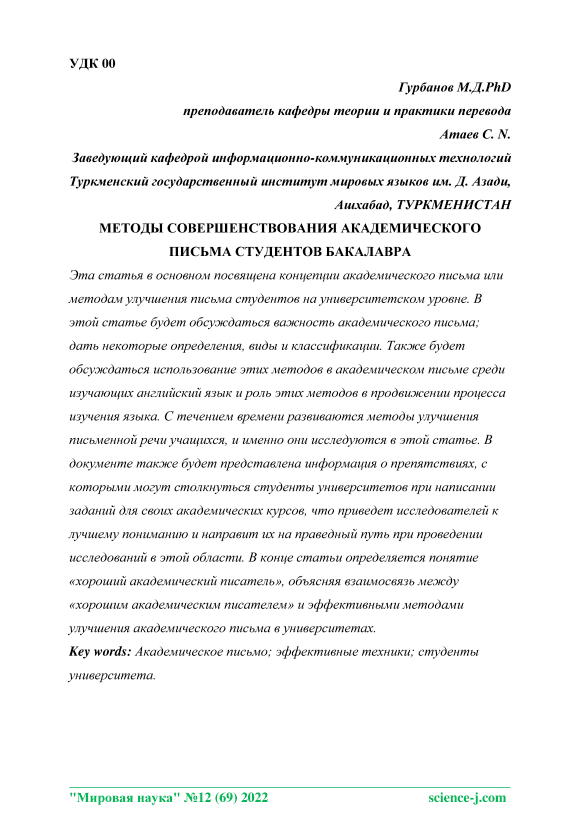 УДК 00

Гурбанов М.Д.PhD

преподаватель кафедры теории и практики перевода

Атаев С. N.

Заведующий кафедрой информационно-коммуникационных технологий

Туркменский государственный институт мировых языков им. Д. Азади,

Ашхабад, ТУРКМЕНИСТАН

МЕТОДЫ СОВЕРШЕНСТВОВАНИЯ АКАДЕМИЧЕСКОГО ПИСЬМА СТУДЕНТОВ БАКАЛАВРА

Эта статья в основном посвящена концепции академического письма или методам улучшения письма студентов на университетском уровне. В этой статье будет обсуждаться важность академического письма; дать некоторые определения, виды и классификации. Также будет обсуждаться использование этих методов в академическом письме среди изучающих английский язык и роль этих методов в продвижении процесса изучения языка. С течением времени развиваются методы улучшения письменной речи учащихся, и именно они исследуются в этой статье. В документе также будет представлена информация о препятствиях, с которыми могут столкнуться студенты университетов при написании заданий для своих академических курсов, что приведет исследователей к лучшему пониманию и направит их на праведный путь при проведении исследований в этой области. В конце статьи определяется понятие «хороший академический писатель», объясняя взаимосвязь между «хорошим академическим писателем» и эффективными методами улучшения академического письма в университетах.

Key words: Академическое письмо; эффективные техники; студенты университета.

"Мировая наука" №12 (69) 2022 science-j.com